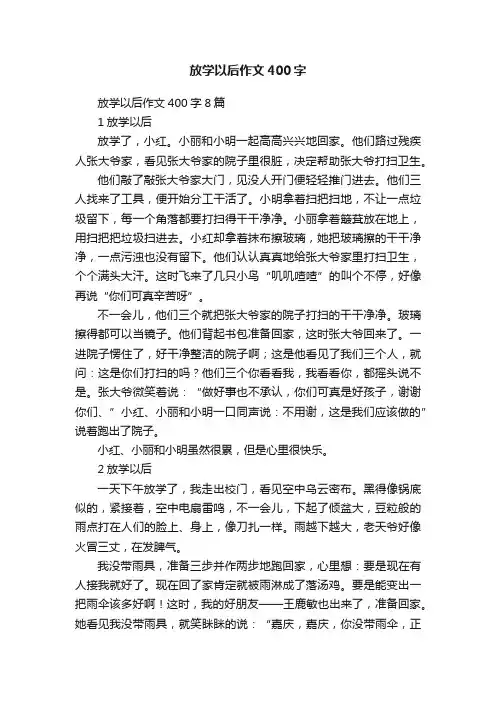 放学以后作文400字

放学以后作文400字8篇

1 放学以后

放学了，小红。小丽和小明一起高高兴兴地回家。他们路过残疾人张大爷家，看见张大爷家的院子里很脏，决定帮助张大爷打扫卫生。

他们敲了敲张大爷家大门，见没人开门便轻轻推门进去。他们三人找来了工具，便开始分工干活了。小明拿着扫把扫地，不让一点垃圾留下，每一个角落都要打扫得干干净净。小丽拿着簸箕放在地上，用扫把把垃圾扫进去。小红却拿着抹布擦玻璃，她把玻璃擦的干干净净，一点污浊也没有留下。他们认认真真地给张大爷家里打扫卫生，个个满头大汗。这时飞来了几只小鸟“叽叽喳喳”的叫个不停，好像再说“你们可真辛苦呀”。

不一会儿，他们三个就把张大爷家的院子打扫的干干净净。玻璃擦得都可以当镜子。他们背起书包准备回家，这时张大爷回来了。一进院子愣住了，好干净整洁的院子啊；这是他看见了我们三个人，就问：这是你们打扫的吗？他们三个你看看我，我看看你，都摇头说不是。张大爷微笑着说：“做好事也不承认，你们可真是好孩子，谢谢你们、”小红、小丽和小明一口同声说：不用谢，这是我们应该做的”说着跑出了院子。

小红、小丽和小明虽然很累，但是心里很快乐。

2 放学以后

一天下午放学了，我走出校门，看见空中乌云密布。黑得像锅底似的，紧接着，空中电扇雷鸣，不一会儿，下起了倾盆大，豆粒般的雨点打在人们的脸上、身上，像刀扎一样。雨越下越大，老天爷好像火冒三丈，在发脾气。

我没带雨具，准备三步并作两步地跑回家，心里想：要是现在有人接我就好了。现在回了家肯定就被雨淋成了落汤鸡。要是能变出一把雨伞该多好啊！这时，我的好朋友——王鹿敏也出来了，准备回家。她看见我没带雨具，就笑眯眯的说：“嘉庆，嘉庆，你没带雨伞，正